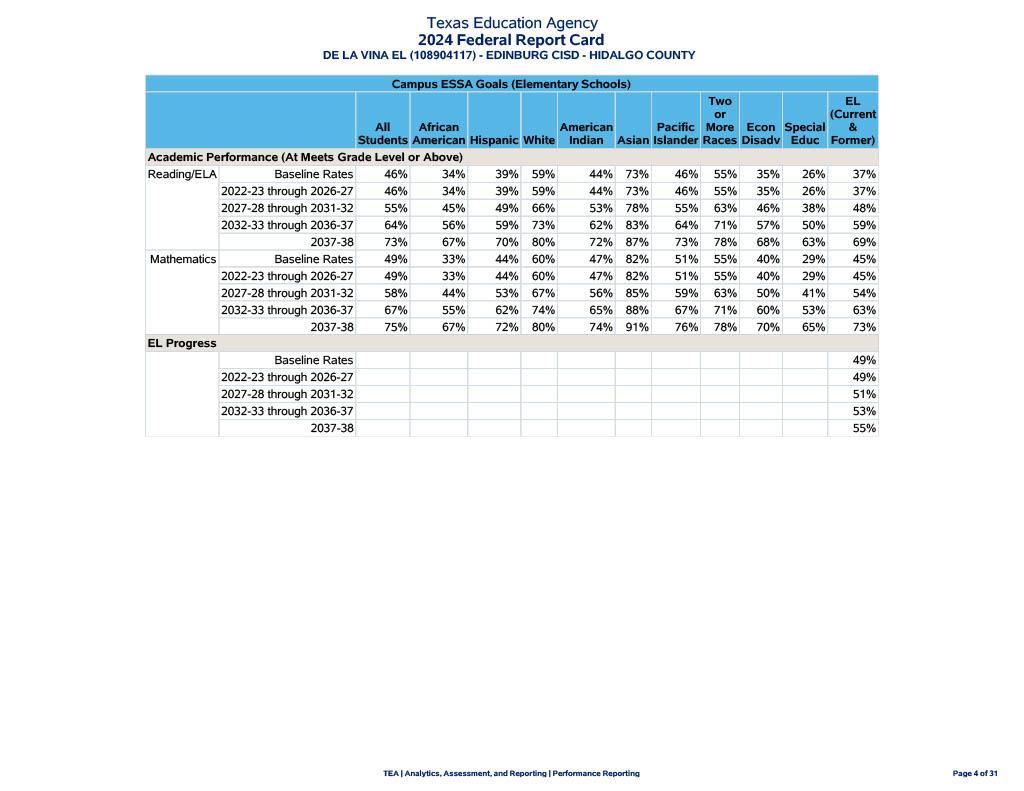 Texas Education Agency
2024 Federal Report Card
DE LA VINA EL (108904117) - EDINBURG CISD - HIDALGO COUNTY

Campus ESSA Goals (Elementary Schools)

| | | All Students | African American | Hispanic | White | American Indian | Asian | Pacific Islander | Two or More Races | Econ Disadv | Special Educ | EL (Current & Former) |
|---|---|---|---|---|---|---|---|---|---|---|---|---|
| Academic Performance (At Meets Grade Level or Above) | | | | | | | | | | | | |
| Reading/ELA | Baseline Rates | 46% | 34% | 39% | 59% | 44% | 73% | 46% | 55% | 35% | 26% | 37% |
| | 2022-23 through 2026-27 | 46% | 34% | 39% | 59% | 44% | 73% | 46% | 55% | 35% | 26% | 37% |
| | 2027-28 through 2031-32 | 55% | 45% | 49% | 66% | 53% | 78% | 55% | 63% | 46% | 38% | 48% |
| | 2032-33 through 2036-37 | 64% | 56% | 59% | 73% | 62% | 83% | 64% | 71% | 57% | 50% | 59% |
| | 2037-38 | 73% | 67% | 70% | 80% | 72% | 87% | 73% | 78% | 68% | 63% | 69% |
| Mathematics | Baseline Rates | 49% | 33% | 44% | 60% | 47% | 82% | 51% | 55% | 40% | 29% | 45% |
| | 2022-23 through 2026-27 | 49% | 33% | 44% | 60% | 47% | 82% | 51% | 55% | 40% | 29% | 45% |
| | 2027-28 through 2031-32 | 58% | 44% | 53% | 67% | 56% | 85% | 59% | 63% | 50% | 41% | 54% |
| | 2032-33 through 2036-37 | 67% | 55% | 62% | 74% | 65% | 88% | 67% | 71% | 60% | 53% | 63% |
| | 2037-38 | 75% | 67% | 72% | 80% | 74% | 91% | 76% | 78% | 70% | 65% | 73% |
| EL Progress | | | | | | | | | | | | |
| | Baseline Rates | | | | | | | | | | | 49% |
| | 2022-23 through 2026-27 | | | | | | | | | | | 49% |
| | 2027-28 through 2031-32 | | | | | | | | | | | 51% |
| | 2032-33 through 2036-37 | | | | | | | | | | | 53% |
| | 2037-38 | | | | | | | | | | | 55% |

TEA | Analytics, Assessment, and Reporting | Performance Reporting
Page 4 of 31